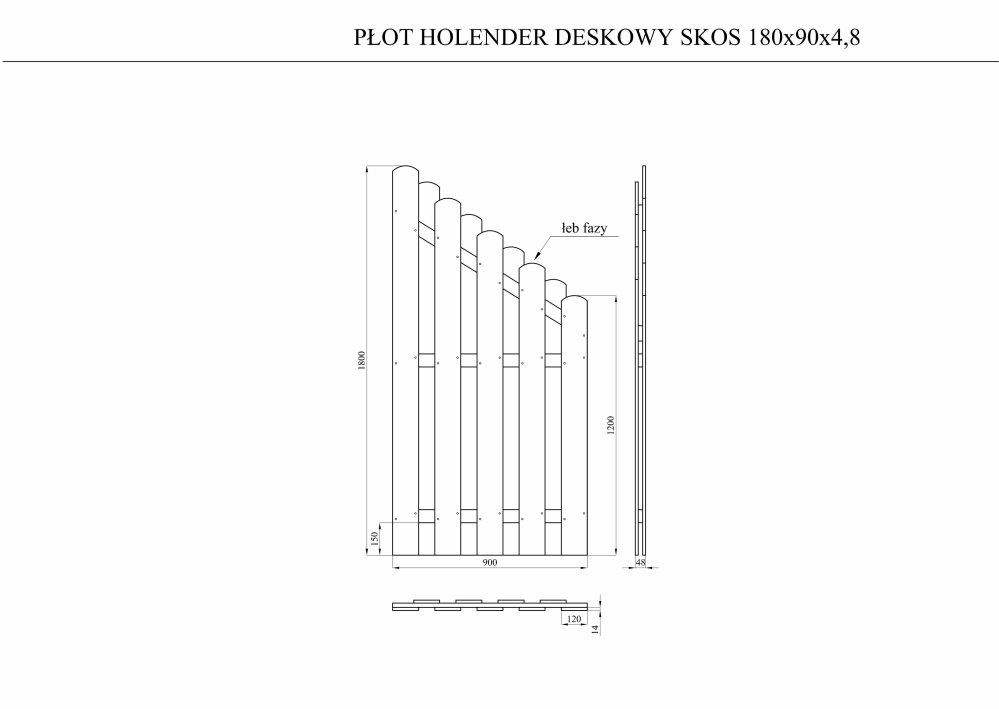 PŁOT HOLENDER DESKOWY SKOS 180x90x4,8

łeb fazy

1800

1200

150

900

48

120

14